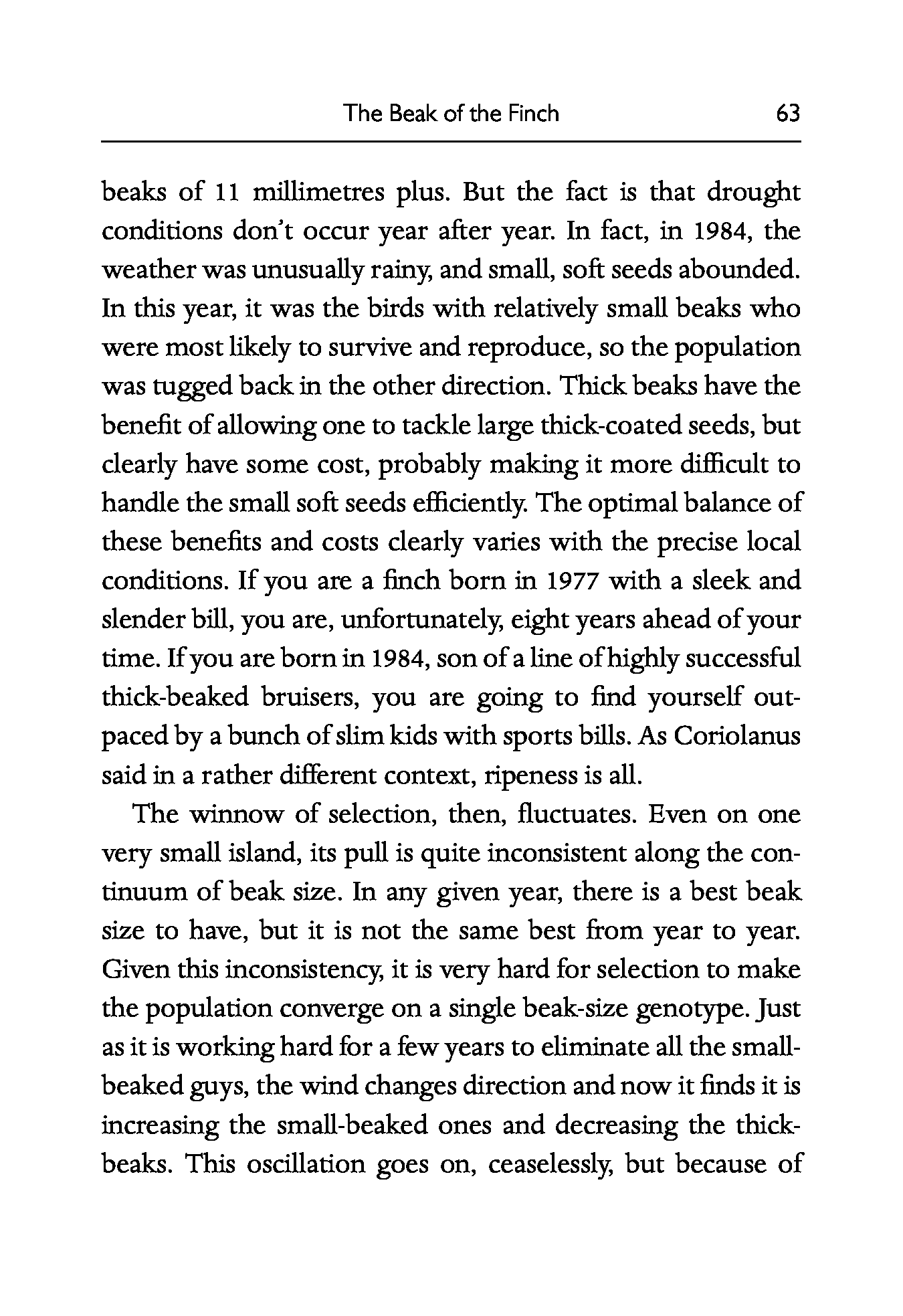 The Beak of the Finch 63

beaks of 11 millimetres plus. But the fact is that drought conditions don't occur year after year. In fact, in 1984, the weather was unusually rainy, and small, soft seeds abounded. In this year, it was the birds with relatively small beaks who were most likely to survive and reproduce, so the population was tugged back in the other direction. Thick beaks have the benefit of allowing one to tackle large thick-coated seeds, but clearly have some cost, probably making it more difficult to handle the small soft seeds efficiently. The optimal balance of these benefits and costs clearly varies with the precise local conditions. If you are a finch born in 1977 with a sleek and slender bill, you are, unfortunately, eight years ahead of your time. If you are born in 1984, son of a line of highly successful thick-beaked bruisers, you are going to find yourself outpaced by a bunch of slim kids with sports bills. As Coriolanus said in a rather different context, ripeness is all.

The winnow of selection, then, fluctuates. Even on one very small island, its pull is quite inconsistent along the continuum of beak size. In any given year, there is a best beak size to have, but it is not the same best from year to year. Given this inconsistency, it is very hard for selection to make the population converge on a single beak-size genotype. Just as it is working hard for a few years to eliminate all the small-beaked guys, the wind changes direction and now it finds it is increasing the small-beaked ones and decreasing the thick-beaks. This oscillation goes on, ceaselessly, but because of